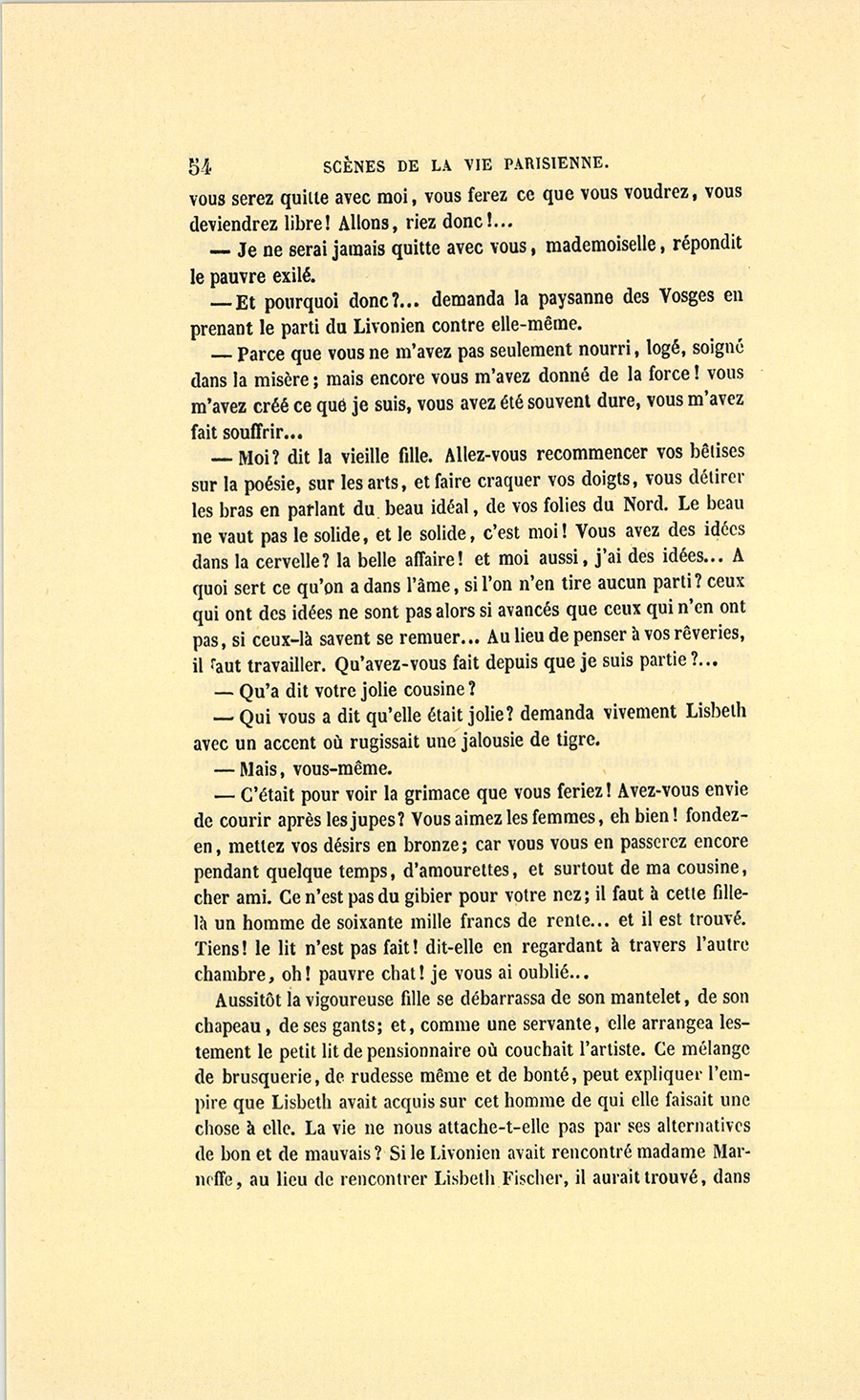 54 SCÈNES DE LA VIE PARISIENNE.

vous serez quitte avec moi, vous ferez ce que vous voudrez, vous deviendrez libre! Allons, riez donc!...

— Je ne serai jamais quitte avec vous, mademoiselle, répondit le pauvre exilé.

— Et pourquoi donc?... demanda la paysanne des Vosges en prenant le parti du Livonien contre elle-même.

— Parce que vous ne m'avez pas seulement nourri, logé, soigné dans la misère; mais encore vous m'avez donné de la force! vous m'avez créé ce que je suis, vous avez été souvent dure, vous m'avez fait souffrir...

— Moi? dit la vieille fille. Allez-vous recommencer vos bêtises sur la poésie, sur les arts, et faire craquer vos doigts, vous détirer les bras en parlant du beau idéal, de vos folies du Nord. Le beau ne vaut pas le solide, et le solide, c'est moi! Vous avez des idées dans la cervelle? la belle affaire! et moi aussi, j'ai des idées... A quoi sert ce qu'on a dans l'âme, si l'on n'en tire aucun parti? ceux qui ont des idées ne sont pas alors si avancés que ceux qui n'en ont pas, si ceux-là savent se remuer... Au lieu de penser à vos rêveries, il faut travailler. Qu'avez-vous fait depuis que je suis partie?...

— Qu'a dit votre jolie cousine?

— Qui vous a dit qu'elle était jolie? demanda vivement Lisbeth avec un accent où rugissait une jalousie de tigre.

— Mais, vous-même.

— C'était pour voir la grimace que vous feriez! Avez-vous envie de courir après les jupes? Vous aimez les femmes, eh bien! fondez-en, mettez vos désirs en bronze; car vous vous en passerez encore pendant quelque temps, d'amourettes, et surtout de ma cousine, cher ami. Ce n'est pas du gibier pour votre nez; il faut à cette fille-là un homme de soixante mille francs de rente... et il est trouvé. Tiens! le lit n'est pas fait! dit-elle en regardant à travers l'autre chambre, oh! pauvre chat! je vous ai oublié...

Aussitôt la vigoureuse fille se débarrassa de son mantelet, de son chapeau, de ses gants; et, comme une servante, elle arrangea lestement le petit lit de pensionnaire où couchait l'artiste. Ce mélange de brusquerie, de rudesse même et de bonté, peut expliquer l'empire que Lisbeth avait acquis sur cet homme de qui elle faisait une chose à elle. La vie ne nous attache-t-elle pas par ses alternatives de bon et de mauvais? Si le Livonien avait rencontré madame Marneffe, au lieu de rencontrer Lisbeth Fischer, il aurait trouvé, dans